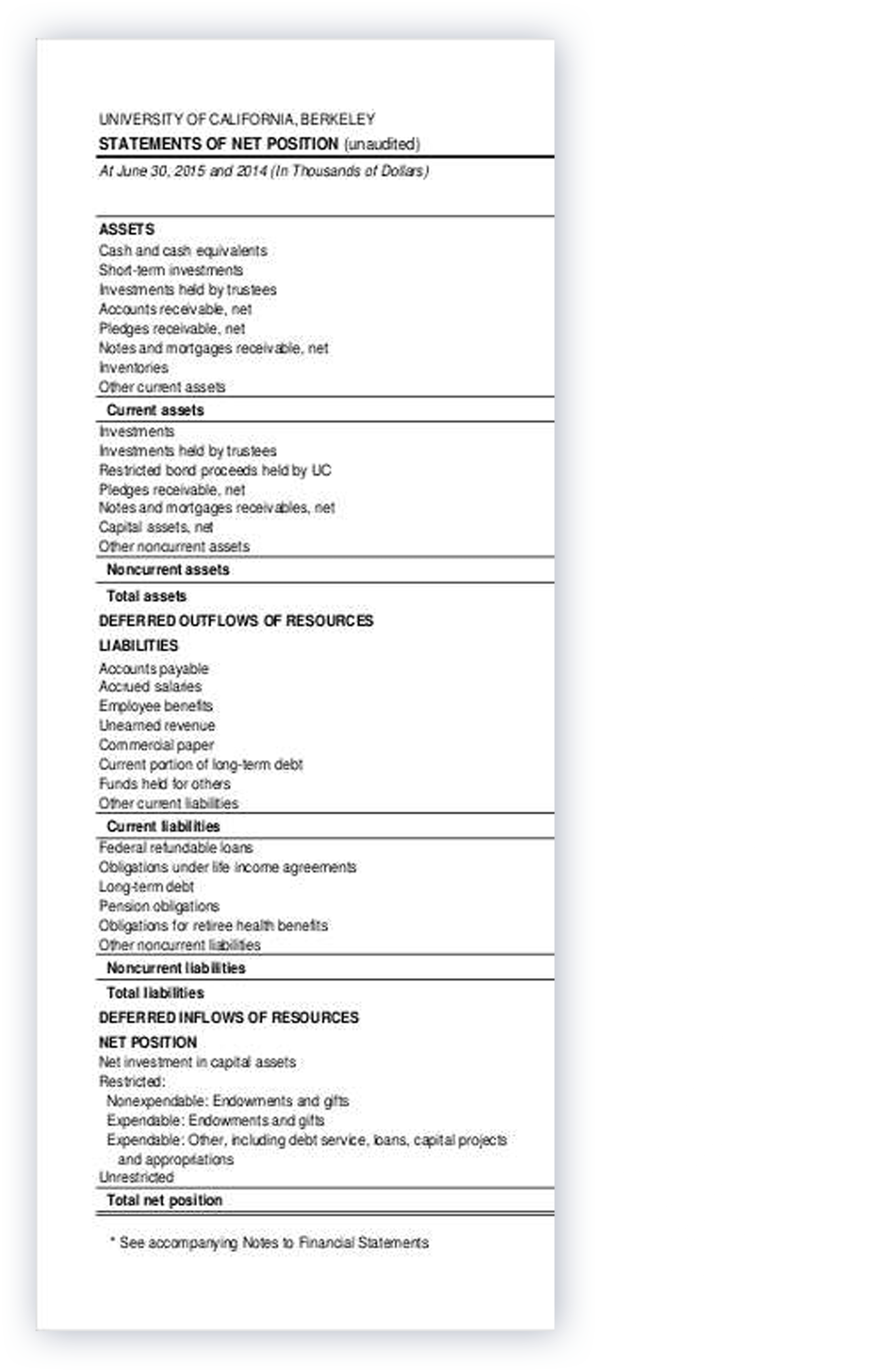 UNIVERSITY OF CALIFORNIA, BERKELEY
STATEMENTS OF NET POSITION (unaudited)
At June 30, 2015 and 2014 (In Thousands of Dollars)

ASSETS
Cash and cash equivalents
Short-term investments
Investments held by trustees
Accounts receivable, net
Pledges receivable, net
Notes and mortgages receivable, net
Inventories
Other current assets
Current assets
Investments
Investments held by trustees
Restricted bond proceeds held by UC
Pledges receivable, net
Notes and mortgages receivables, net
Capital assets, net
Other noncurrent assets
Noncurrent assets
Total assets
DEFERRED OUTFLOWS OF RESOURCES
LIABILITIES
Accounts payable
Accrued salaries
Employee benefits
Unearned revenue
Commercial paper
Current portion of long-term debt
Funds held for others
Other current liabilities
Current liabilities
Federal refundable loans
Obligations under life income agreements
Long-term debt
Pension obligations
Obligations for retiree health benefits
Other noncurrent liabilities
Noncurrent liabilities
Total liabilities
DEFERRED INFLOWS OF RESOURCES
NET POSITION
Net investment in capital assets
Restricted:
Nonexpendable: Endowments and gifts
Expendable: Endowments and gifts
Expendable: Other, including debt service, loans, capital projects and appropriations
Unrestricted
Total net position

* See accompanying Notes to Financial Statements